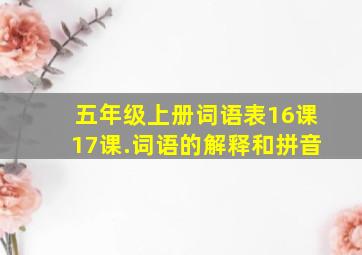 五年级上册词语表16课17课.词语的解释和拼音